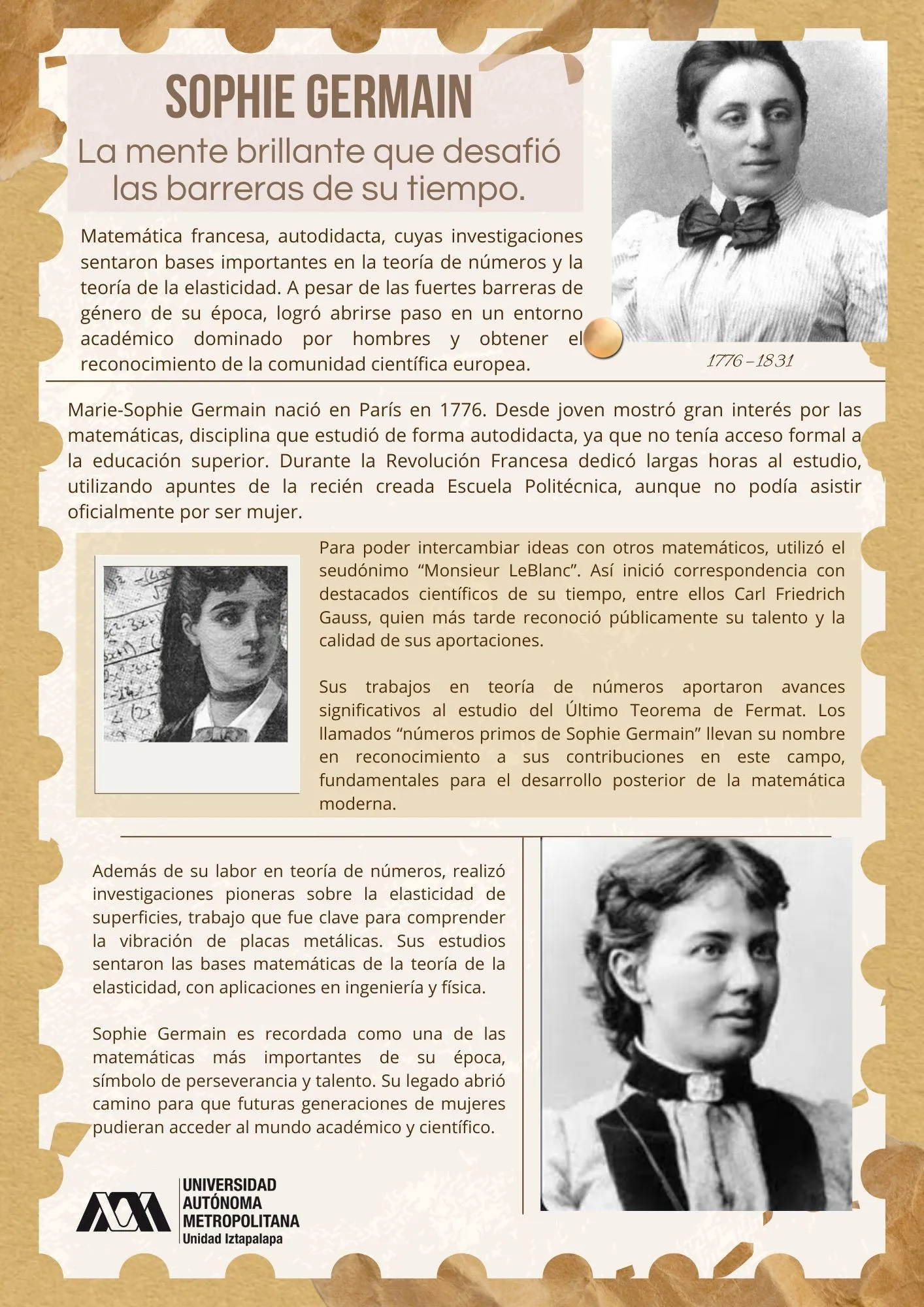 SOPHIE GERMAIN

La mente brillante que desafió las barreras de su tiempo.

Matemática francesa, autodidacta, cuyas investigaciones sentaron bases importantes en la teoría de números y la teoría de la elasticidad. A pesar de las fuertes barreras de género de su época, logró abrirse paso en un entorno académico dominado por hombres y obtener el reconocimiento de la comunidad científica europea.

1776 – 1831

Marie-Sophie Germain nació en París en 1776. Desde joven mostró gran interés por las matemáticas, disciplina que estudió de forma autodidacta, ya que no tenía acceso formal a la educación superior. Durante la Revolución Francesa dedicó largas horas al estudio, utilizando apuntes de la recién creada Escuela Politécnica, aunque no podía asistir oficialmente por ser mujer.

Para poder intercambiar ideas con otros matemáticos, utilizó el seudónimo “Monsieur LeBlanc”. Así inició correspondencia con destacados científicos de su tiempo, entre ellos Carl Friedrich Gauss, quien más tarde reconoció públicamente su talento y la calidad de sus aportaciones.

Sus trabajos en teoría de números aportaron avances significativos al estudio del Último Teorema de Fermat. Los llamados “números primos de Sophie Germain” llevan su nombre en reconocimiento a sus contribuciones en este campo, fundamentales para el desarrollo posterior de la matemática moderna.

Además de su labor en teoría de números, realizó investigaciones pioneras sobre la elasticidad de superficies, trabajo que fue clave para comprender la vibración de placas metálicas. Sus estudios sentaron las bases matemáticas de la teoría de la elasticidad, con aplicaciones en ingeniería y física.

Sophie Germain es recordada como una de las matemáticas más importantes de su época, símbolo de perseverancia y talento. Su legado abrió camino para que futuras generaciones de mujeres pudieran acceder al mundo académico y científico.

UNIVERSIDAD AUTÓNOMA METROPOLITANA
Unidad Iztapalapa